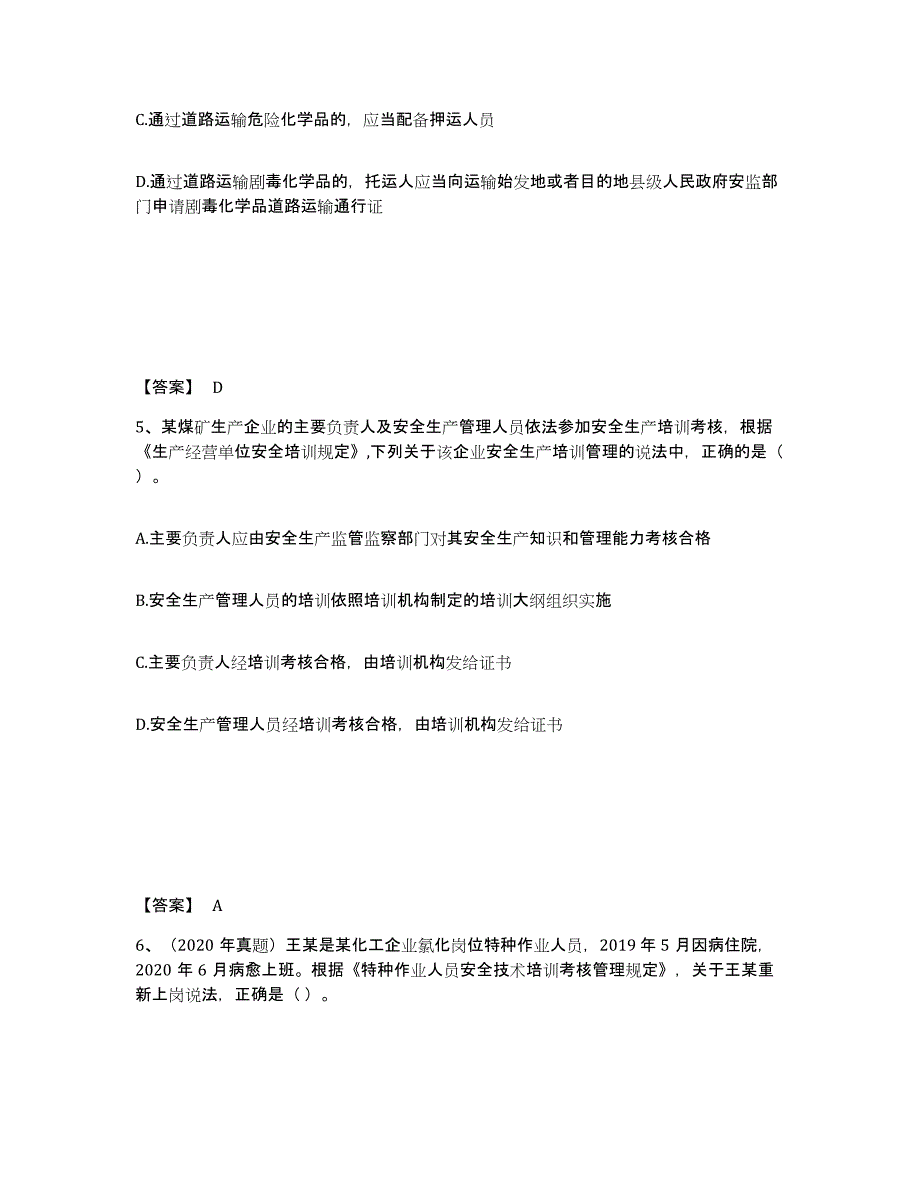 C.通过道路运输危险化学品的，应当配备押运人员

D.通过道路运输剧毒化学品的，托运人应当向运输始发地或者目的地县级人民政府安监部门申请剧毒化学品道路运输通行证

【答案】 D

5、某煤矿生产企业的主要负责人及安全生产管理人员依法参加安全生产培训考核，根据《生产经营单位安全培训规定》，下列关于该企业安全生产培训管理的说法中，正确的是（ ）。

A.主要负责人应由安全生产监管监察部门对其安全生产知识和管理能力考核合格

B.安全生产管理人员的培训依照培训机构制定的培训大纲组织实施

C.主要负责人经培训考核合格，由培训机构发给证书

D.安全生产管理人员经培训考核合格，由培训机构发给证书

【答案】 A

6、（2020 年真题）王某是某化工企业氯化岗位特种作业人员，2019 年 5 月因病住院，2020 年 6 月病愈上班。根据《特种作业人员安全技术培训考核管理规定》，关于王某重新上岗说法，正确是（ ）。